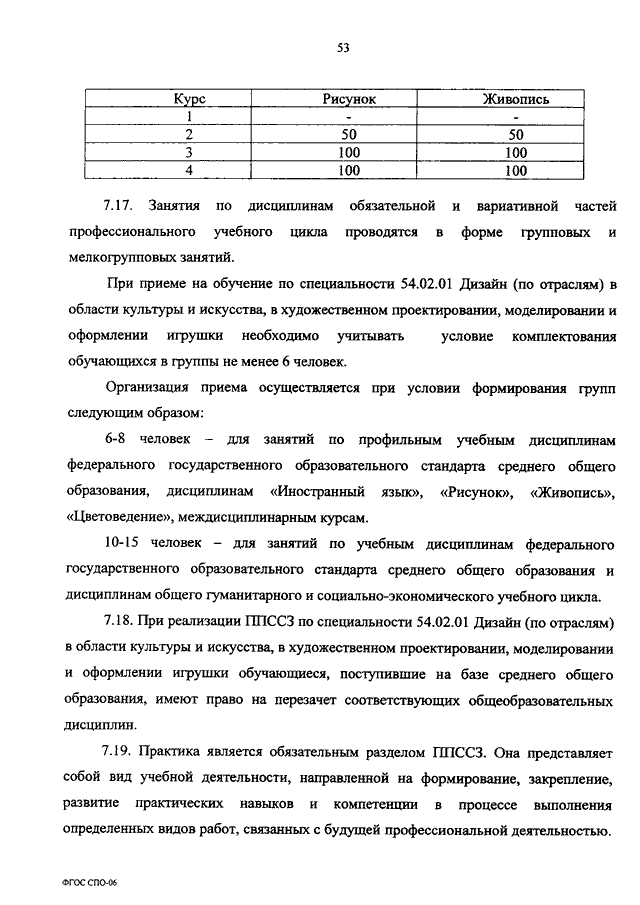 53

| Курс | Рисунок | Живопись |
|---|---|---|
| 1 | - | - |
| 2 | 50 | 50 |
| 3 | 100 | 100 |
| 4 | 100 | 100 |

7.17. Занятия по дисциплинам обязательной и вариативной частей профессионального учебного цикла проводятся в форме групповых и мелкогрупповых занятий.

При приеме на обучение по специальности 54.02.01 Дизайн (по отраслям) в области культуры и искусства, в художественном проектировании, моделировании и оформлении игрушки необходимо учитывать условие комплектования обучающихся в группы не менее 6 человек.

Организация приема осуществляется при условии формирования групп следующим образом:

6-8 человек – для занятий по профильным учебным дисциплинам федерального государственного образовательного стандарта среднего общего образования, дисциплинам «Иностранный язык», «Рисунок», «Живопись», «Цветоведение», междисциплинарным курсам.

10-15 человек – для занятий по учебным дисциплинам федерального государственного образовательного стандарта среднего общего образования и дисциплинам общего гуманитарного и социально-экономического учебного цикла.

7.18. При реализации ППССЗ по специальности 54.02.01 Дизайн (по отраслям) в области культуры и искусства, в художественном проектировании, моделировании и оформлении игрушки обучающиеся, поступившие на базе среднего общего образования, имеют право на перезачет соответствующих общеобразовательных дисциплин.

7.19. Практика является обязательным разделом ППССЗ. Она представляет собой вид учебной деятельности, направленной на формирование, закрепление, развитие практических навыков и компетенции в процессе выполнения определенных видов работ, связанных с будущей профессиональной деятельностью.

ФГОС СПО-06